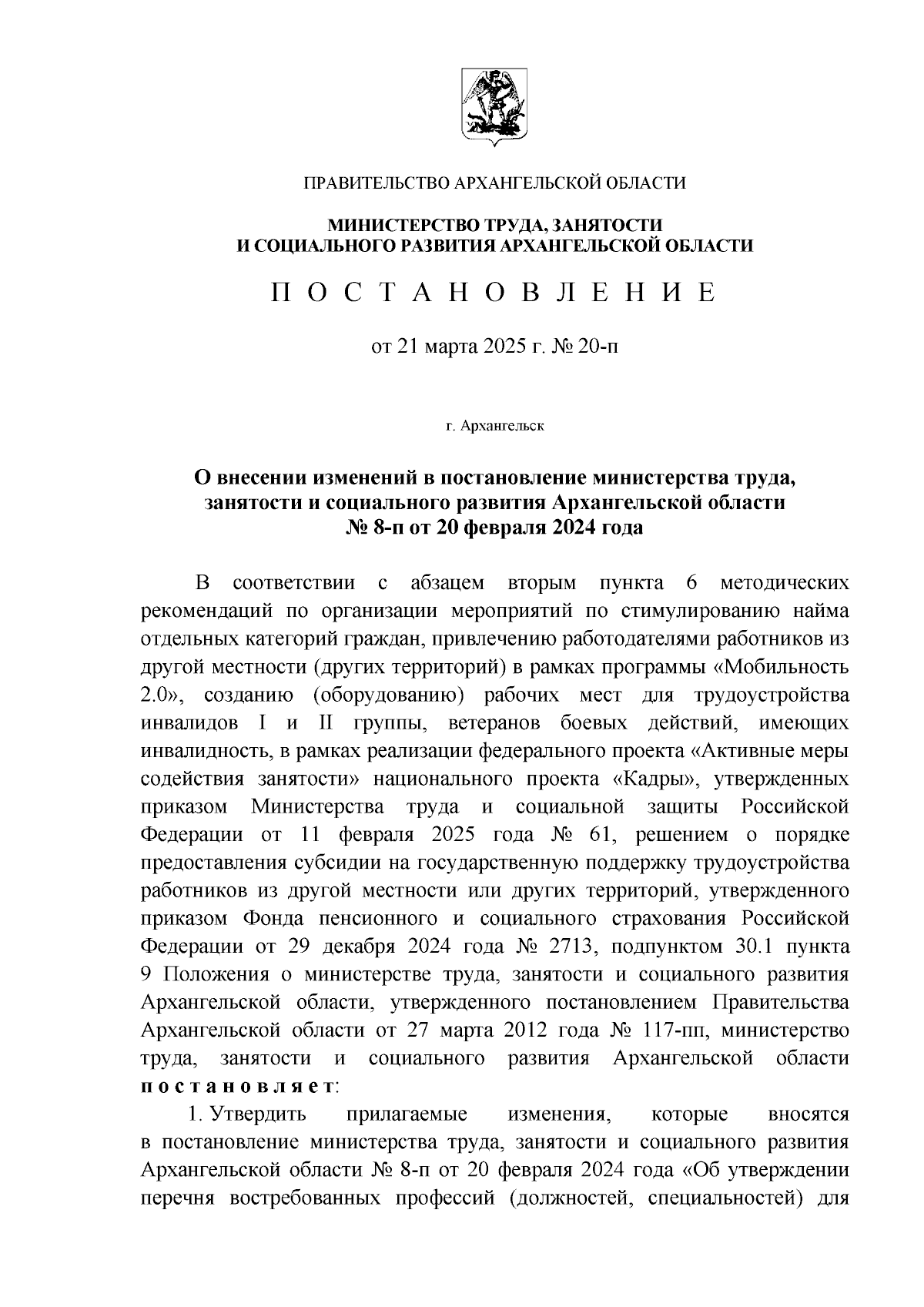 ПРАВИТЕЛЬСТВО АРХАНГЕЛЬСКОЙ ОБЛАСТИ

МИНИСТЕРСТВО ТРУДА, ЗАНЯТОСТИ
И СОЦИАЛЬНОГО РАЗВИТИЯ АРХАНГЕЛЬСКОЙ ОБЛАСТИ

П О С Т А Н О В Л Е Н И Е

от 21 марта 2025 г. № 20-п

г. Архангельск

О внесении изменений в постановление министерства труда, занятости и социального развития Архангельской области № 8-п от 20 февраля 2024 года

В соответствии с абзацем вторым пункта 6 методических рекомендаций по организации мероприятий по стимулированию найма отдельных категорий граждан, привлечению работодателями работников из другой местности (других территорий) в рамках программы «Мобильность 2.0», созданию (оборудованию) рабочих мест для трудоустройства инвалидов I и II группы, ветеранов боевых действий, имеющих инвалидность, в рамках реализации федерального проекта «Активные меры содействия занятости» национального проекта «Кадры», утвержденных приказом Министерства труда и социальной защиты Российской Федерации от 11 февраля 2025 года № 61, решением о порядке предоставления субсидии на государственную поддержку трудоустройства работников из другой местности или других территорий, утвержденного приказом Фонда пенсионного и социального страхования Российской Федерации от 29 декабря 2024 года № 2713, подпунктом 30.1 пункта 9 Положения о министерстве труда, занятости и социального развития Архангельской области, утвержденного постановлением Правительства Архангельской области от 27 марта 2012 года № 117-пп, министерство труда, занятости и социального развития Архангельской области п о с т а н о в л я е т:

1. Утвердить прилагаемые изменения, которые вносятся в постановление министерства труда, занятости и социального развития Архангельской области № 8-п от 20 февраля 2024 года «Об утверждении перечня востребованных профессий (должностей, специальностей) для